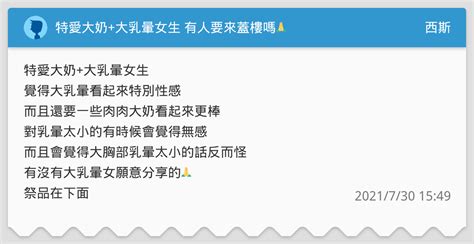 特愛大奶+大乳暈女生 有人要來蓋樓嗎🙏

西斯

特愛大奶+大乳暈女生
覺得大乳暈看起來特別性感
而且還要一些肉肉大奶看起來更棒
對乳暈太小的有時候會覺得無感
而且會覺得大胸部乳暈太小的話反而怪
有沒有大乳暈女願意分享的🙏
祭品在下面

2021/7/30 15:49